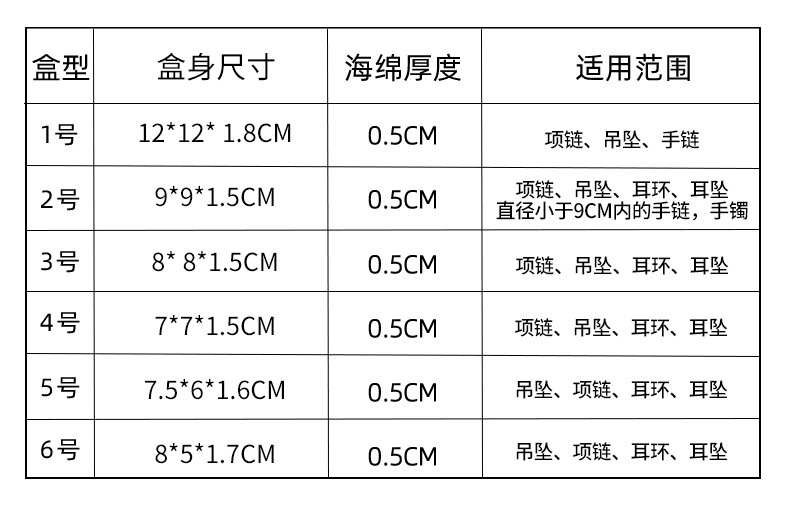 | 盒型 | 盒身尺寸 | 海绵厚度 | 适用范围 |
|---|---|---|---|
| 1号 | 12*12* 1.8CM | 0.5CM | 项链、吊坠、手链 |
| 2号 | 9*9*1.5CM | 0.5CM | 项链、吊坠、耳环、耳坠 直径小于9CM内的手链，手镯 |
| 3号 | 8* 8*1.5CM | 0.5CM | 项链、吊坠、耳环、耳坠 |
| 4号 | 7*7*1.5CM | 0.5CM | 项链、吊坠、耳环、耳坠 |
| 5号 | 7.5*6*1.6CM | 0.5CM | 吊坠、项链、耳环、耳坠 |
| 6号 | 8*5*1.7CM | 0.5CM | 吊坠、项链、耳环、耳坠 |